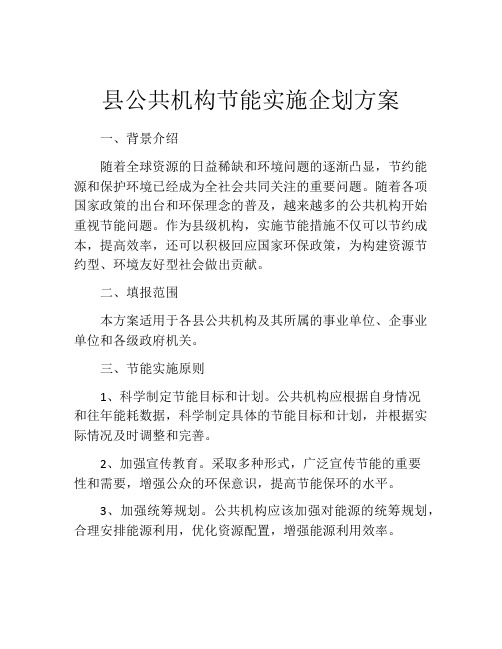 县公共机构节能实施企划方案

一、背景介绍

随着全球资源的日益稀缺和环境问题的逐渐凸显，节约能源和保护环境已经成为全社会共同关注的重要问题。随着各项国家政策的出台和环保理念的普及，越来越多的公共机构开始重视节能问题。作为县级机构，实施节能措施不仅可以节约成本，提高效率，还可以积极回应国家环保政策，为构建资源节约型、环境友好型社会做出贡献。

二、填报范围

本方案适用于各县公共机构及其所属的事业单位、企事业单位和各级政府机关。

三、节能实施原则

1、科学制定节能目标和计划。公共机构应根据自身情况和往年能耗数据，科学制定具体的节能目标和计划，并根据实际情况及时调整和完善。

2、加强宣传教育。采取多种形式，广泛宣传节能的重要性和需要，增强公众的环保意识，提高节能保环的水平。

3、加强统筹规划。公共机构应该加强对能源的统筹规划，合理安排能源利用，优化资源配置，增强能源利用效率。